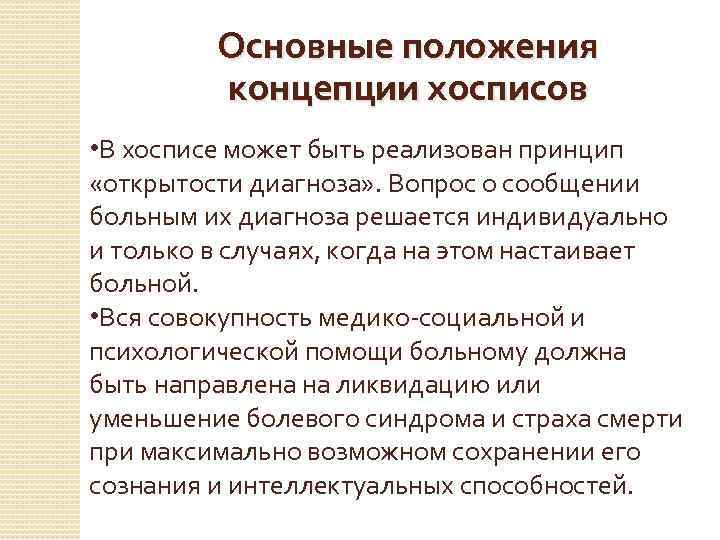 Основные положения концепции хосписов

•В хосписе может быть реализован принцип «открытости диагноза». Вопрос о сообщении больным их диагноза решается индивидуально и только в случаях, когда на этом настаивает больной.
•Вся совокупность медико-социальной и психологической помощи больному должна быть направлена на ликвидацию или уменьшение болевого синдрома и страха смерти при максимально возможном сохранении его сознания и интеллектуальных способностей.